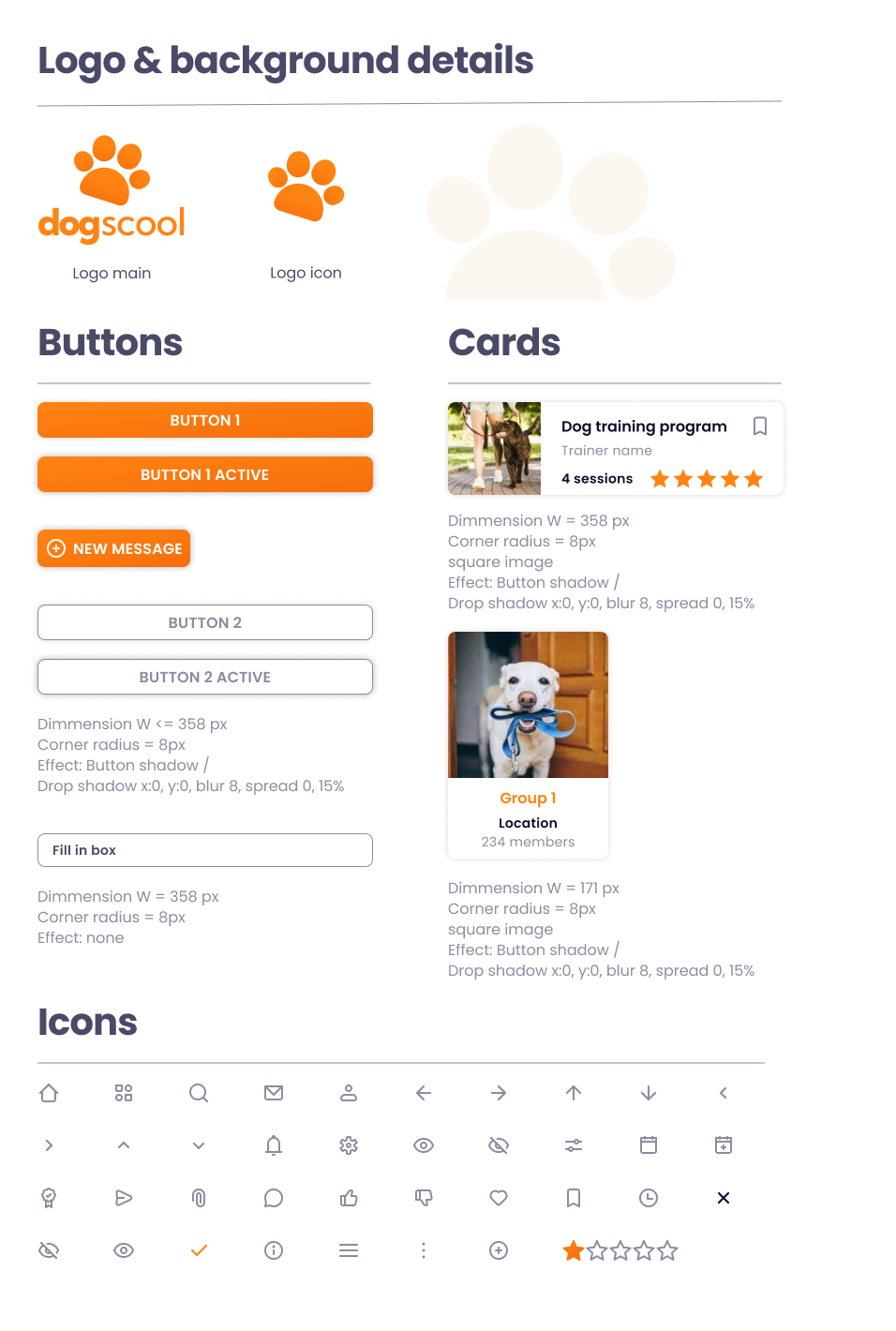 Logo & background details

dogscool

Logo main

Logo icon

Buttons

BUTTON 1

BUTTON 1 ACTIVE

NEW MESSAGE

BUTTON 2

BUTTON 2 ACTIVE

Dimmension W <= 358 px
Corner radius = 8px
Effect: Button shadow /
Drop shadow x:0, y:0, blur 8, spread 0, 15%

Fill in box

Dimmension W = 358 px
Corner radius = 8px
Effect: none

Cards

Dog training program
Trainer name
4 sessions

Dimmension W = 358 px
Corner radius = 8px
square image
Effect: Button shadow /
Drop shadow x:0, y:0, blur 8, spread 0, 15%

Group 1
Location
234 members

Dimmension W = 171 px
Corner radius = 8px
square image
Effect: Button shadow /
Drop shadow x:0, y:0, blur 8, spread 0, 15%

Icons